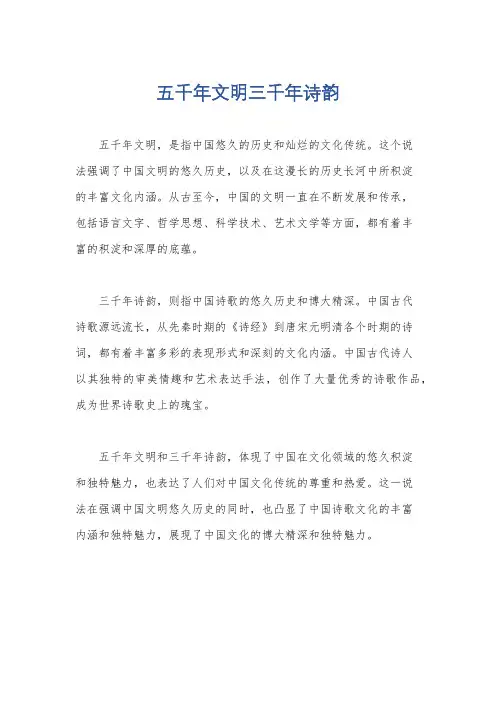 五千年文明三千年诗韵

五千年文明，是指中国悠久的历史和灿烂的文化传统。这个说法强调了中国文明的悠久历史，以及在这漫长的历史长河中所积淀的丰富文化内涵。从古至今，中国的文明一直在不断发展和传承，包括语言文字、哲学思想、科学技术、艺术文学等方面，都有着丰富的积淀和深厚的底蕴。

三千年诗韵，则指中国诗歌的悠久历史和博大精深。中国古代诗歌源远流长，从先秦时期的《诗经》到唐宋元明清各个时期的诗词，都有着丰富多彩的表现形式和深刻的文化内涵。中国古代诗人以其独特的审美情趣和艺术表达手法，创作了大量优秀的诗歌作品，成为世界诗歌史上的瑰宝。

五千年文明和三千年诗韵，体现了中国在文化领域的悠久积淀和独特魅力，也表达了人们对中国文化传统的尊重和热爱。这一说法在强调中国文明悠久历史的同时，也凸显了中国诗歌文化的丰富内涵和独特魅力，展现了中国文化的博大精深和独特魅力。